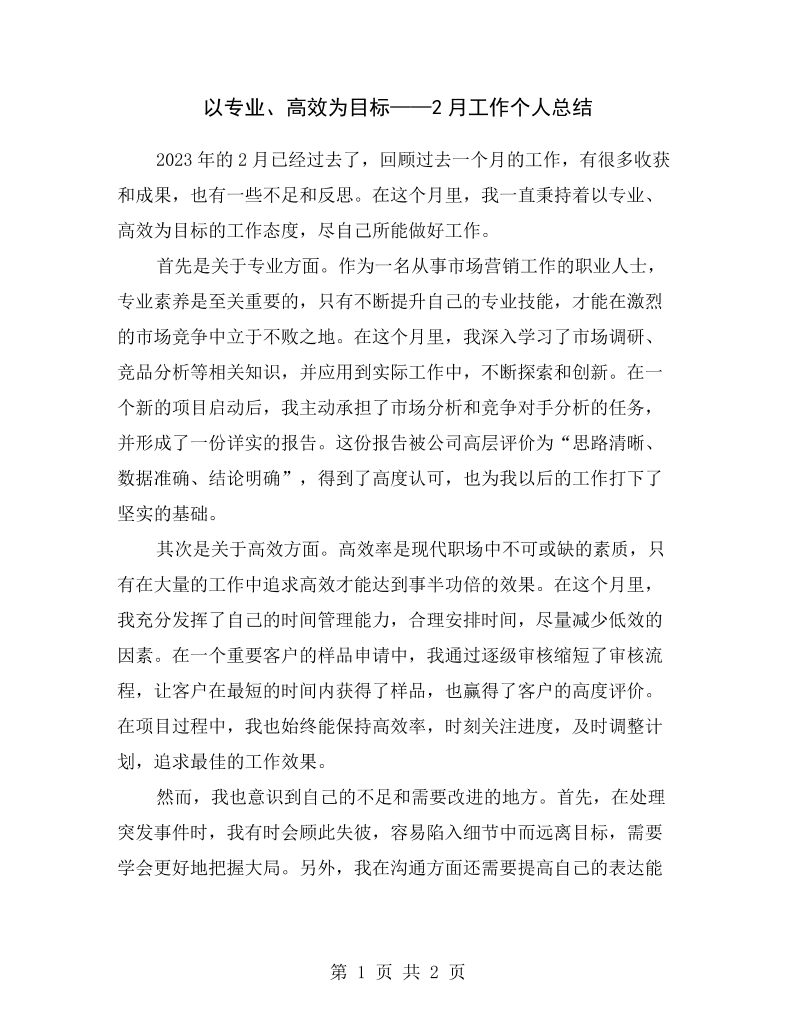 以专业、高效为目标——2月工作个人总结

2023年的2月已经过去了，回顾过去一个月的工作，有很多收获和成果，也有一些不足和反思。在这个月里，我一直秉持着以专业、高效为目标的工作态度，尽自己所能做好工作。

首先是关于专业方面。作为一名从事市场营销工作的职业人士，专业素养是至关重要的，只有不断提升自己的专业技能，才能在激烈的市场竞争中立于不败之地。在这个月里，我深入学习了市场调研、竞品分析等相关知识，并应用到实际工作中，不断探索和创新。在一个新的项目启动后，我主动承担了市场分析和竞争对手分析的任务，并形成了一份详实的报告。这份报告被公司高层评价为“思路清晰、数据准确、结论明确”，得到了高度认可，也为我以后的工作打下了坚实的基础。

其次是关于高效方面。高效率是现代职场中不可或缺的素质，只有在大量的工作中追求高效才能达到事半功倍的效果。在这个月里，我充分发挥了自己的时间管理能力，合理安排时间，尽量减少低效的因素。在一个重要客户的样品申请中，我通过逐级审核缩短了审核流程，让客户在最短的时间内获得了样品，也赢得了客户的高度评价。在项目过程中，我也始终能保持高效率，时刻关注进度，及时调整计划，追求最佳的工作效果。

然而，我也意识到自己的不足和需要改进的地方。首先，在处理突发事件时，我有时会顾此失彼，容易陷入细节中而远离目标，需要学会更好地把握大局。另外，我在沟通方面还需要提高自己的表达能

第1页 共2页